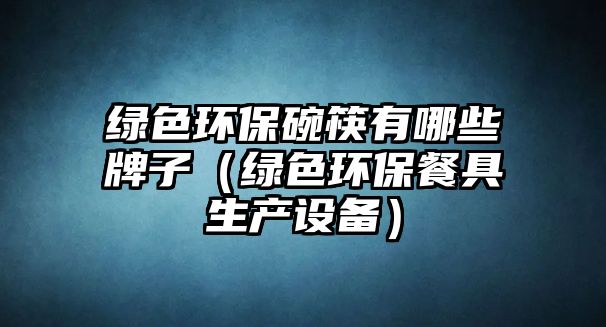 绿色环保碗筷有哪些牌子（绿色环保餐具生产设备）